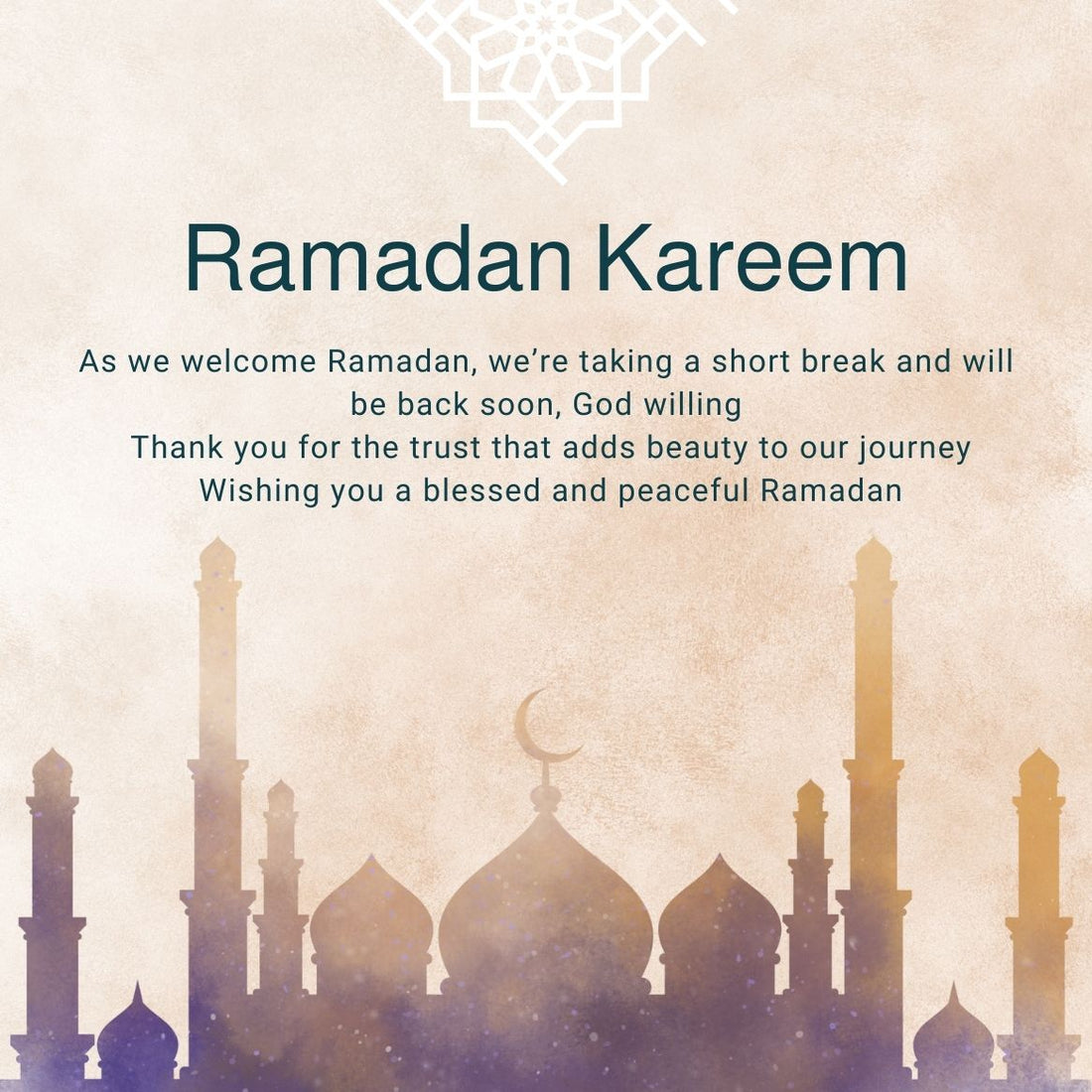 Ramadan Kareem

As we welcome Ramadan, we’re taking a short break and will be back soon, God willing
Thank you for the trust that adds beauty to our journey
Wishing you a blessed and peaceful Ramadan